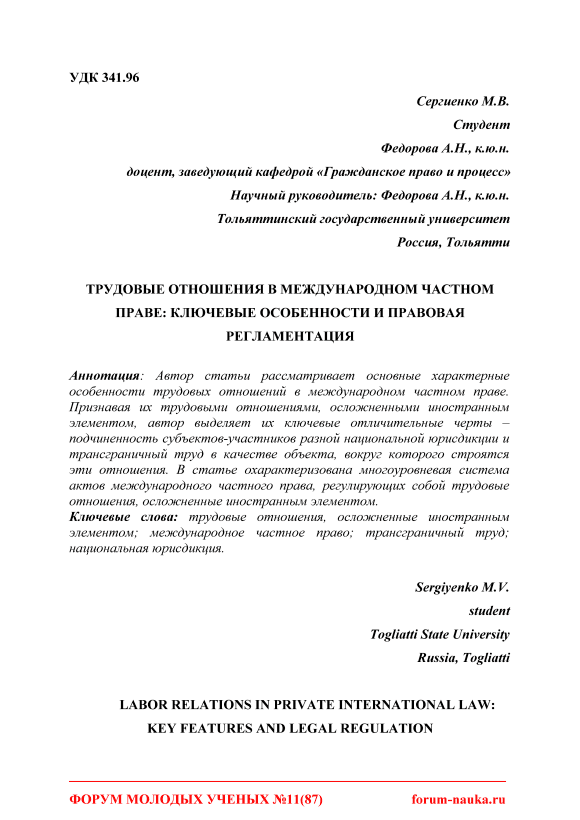 УДК 341.96

Сергиенко М.В.

Студент

Федорова А.Н., к.ю.н.

доцент, заведующий кафедрой «Гражданское право и процесс»

Научный руководитель: Федорова А.Н., к.ю.н.

Тольяттинский государственный университет

Россия, Тольятти

ТРУДОВЫЕ ОТНОШЕНИЯ В МЕЖДУНАРОДНОМ ЧАСТНОМ ПРАВЕ: КЛЮЧЕВЫЕ ОСОБЕННОСТИ И ПРАВОВАЯ РЕГЛАМЕНТАЦИЯ

Аннотация: Автор статьи рассматривает основные характерные особенности трудовых отношений в международном частном праве. Признавая их трудовыми отношениями, осложненными иностранным элементом, автор выделяет их ключевые отличительные черты – подчиненность субъектов-участников разной национальной юрисдикции и трансграничный труд в качестве объекта, вокруг которого строятся эти отношения. В статье охарактеризована многоуровневая система актов международного частного права, регулирующих собой трудовые отношения, осложненные иностранным элементом.

Ключевые слова: трудовые отношения, осложненные иностранным элементом; международное частное право; трансграничный труд; национальная юрисдикция.

Sergiyenko M.V.

student

Togliatti State University

Russia, Togliatti

LABOR RELATIONS IN PRIVATE INTERNATIONAL LAW: KEY FEATURES AND LEGAL REGULATION

ФОРУМ МОЛОДЫХ УЧЕНЫХ №11(87) forum-nauka.ru